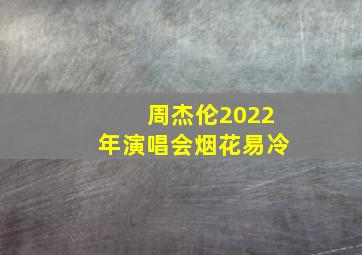 周杰伦2022年演唱会烟花易冷